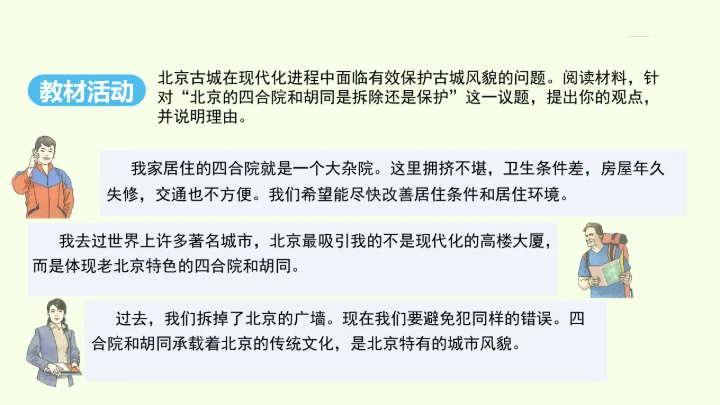 教材活动

北京古城在现代化进程中面临有效保护古城风貌的问题。阅读材料，针对“北京的四合院和胡同是拆除还是保护”这一议题，提出你的观点，并说明理由。

我家居住的四合院就是一个大杂院。这里拥挤不堪，卫生条件差，房屋年久失修，交通也不方便。我们希望能尽快改善居住条件和居住环境。

我去过世界上许多著名城市，北京最吸引我的不是现代化的高楼大厦，而是体现老北京特色的四合院和胡同。

过去，我们拆掉了北京的广墙。现在我们要避免犯同样的错误。四合院和胡同承载着北京的传统文化，是北京特有的城市风貌。